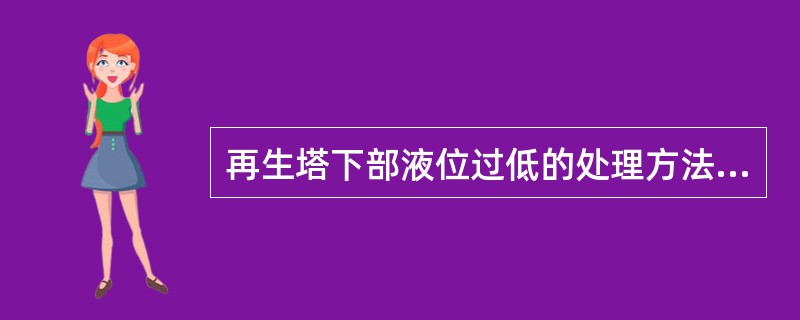 再生塔下部液位过低的处理方法...